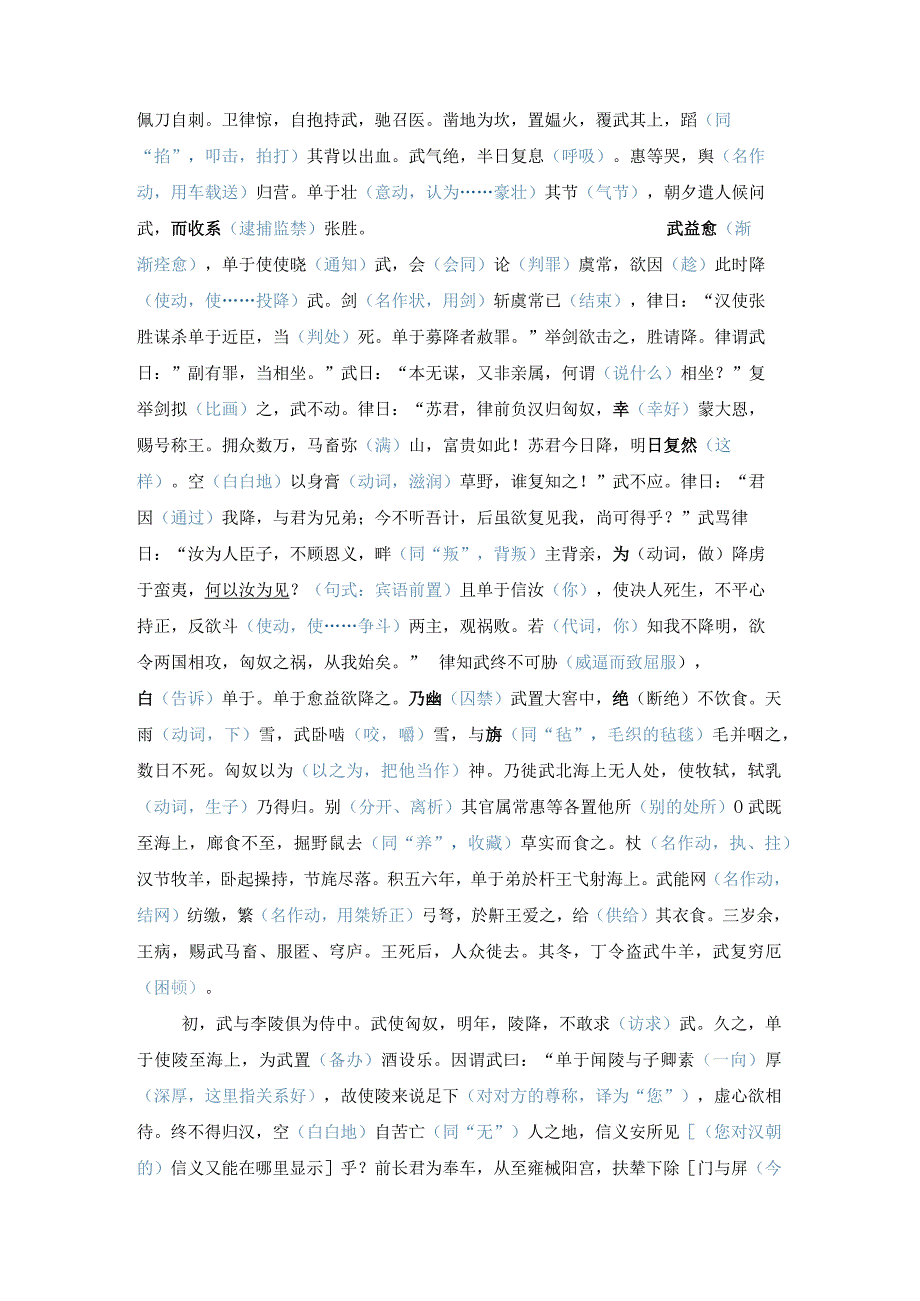 佩刀自刺。卫律惊，自抱持武，驰召医。凿地为坎，置煴火，覆武其上，蹈（同“掐”，叩击，拍打）其背以出血。武气绝，半日复息（呼吸）。惠等哭，舆（名作动，用车载送）归营。单于壮（意动，认为……豪壮）其节（气节），朝夕遣人候问武，而收系（逮捕监禁）张胜。 武益愈（渐渐痊愈），单于使使晓（通知）武，会（会同）论（判罪）虞常，欲因（趁）此时降（使动，使……投降）武。剑（名作状，用剑）斩虞常已（结束），律日：“汉使张胜谋杀单于近臣，当（判处）死。单于募降者赦罪。”举剑欲击之，胜请降。律谓武日：”副有罪，当相坐。”武日：“本无谋，又非亲属，何谓（说什么）相坐？”复举剑拟（比画）之，武不动。律日：“苏君，律前负汉归匈奴，幸（幸好）蒙大恩，赐号称王。拥众数万，马畜弥（满）山，富贵如此！苏君今日降，明日复然（这样）。空（白白地）以身膏（动词，滋润）草野，谁复知之！”武不应。律日：“君因（通过）我降，与君为兄弟；今不听吾计，后虽欲复见我，尚可得乎？”武骂律日：“汝为人臣子，不顾恩义，畔（同“叛”，背叛）主背亲，为（动词，做）降虏于蛮夷，何以汝为见？（句式：宾语前置）且单于信汝（你），使决人死生，不平心持正，反欲斗（使动，使……争斗）两主，观祸败。若（代词，你）知我不降明，欲令两国相攻，匈奴之祸，从我始矣。” 律知武终不可胁（威逼而致屈服），白（告诉）单于。单于愈益欲降之。乃幽（囚禁）武置大窖中，绝（断绝）不饮食。天雨（动词，下）雪，武卧啮（咬，嚼）雪，与旃（同“毡”，毛织的毡毯）毛并咽之，数日不死。匈奴以为（以之为，把他当作）神。乃徙武北海上无人处，使牧羝，羝乳（动词，生子）乃得归。别（分开、离析）其官属常惠等各置他所（别的处所）0武既至海上，廊食不至，掘野鼠去（同“养”，收藏）草实而食之。杖（名作动，执、拄）汉节牧羊，卧起操持，节旄尽落。积五六年，单于弟於杆王弋射海上。武能网（名作动，结网）纺缴，繁（名作动，用檠矫正）弓弩，於靬王爱之，给（供给）其衣食。三岁余，王病，赐武马畜、服匿、穹庐。王死后，人众徙去。其冬，丁令盗武牛羊，武复穷厄（困顿）。

初，武与李陵俱为侍中。武使匈奴，明年，陵降，不敢求（访求）武。久之，单于使陵至海上，为武置（备办）酒设乐。因谓武曰：“单于闻陵与子卿素（一向）厚（深厚，这里指关系好），故使陵来说足下（对对方的尊称，译为“您”），虚心欲相待。终不得归汉，空（白白地）自苦亡（同“无”）人之地，信义安所见［（您对汉朝的）信义又能在哪里显示］乎？前长君为奉车，从至雍棫阳宫，扶辇下除［门与屏（今